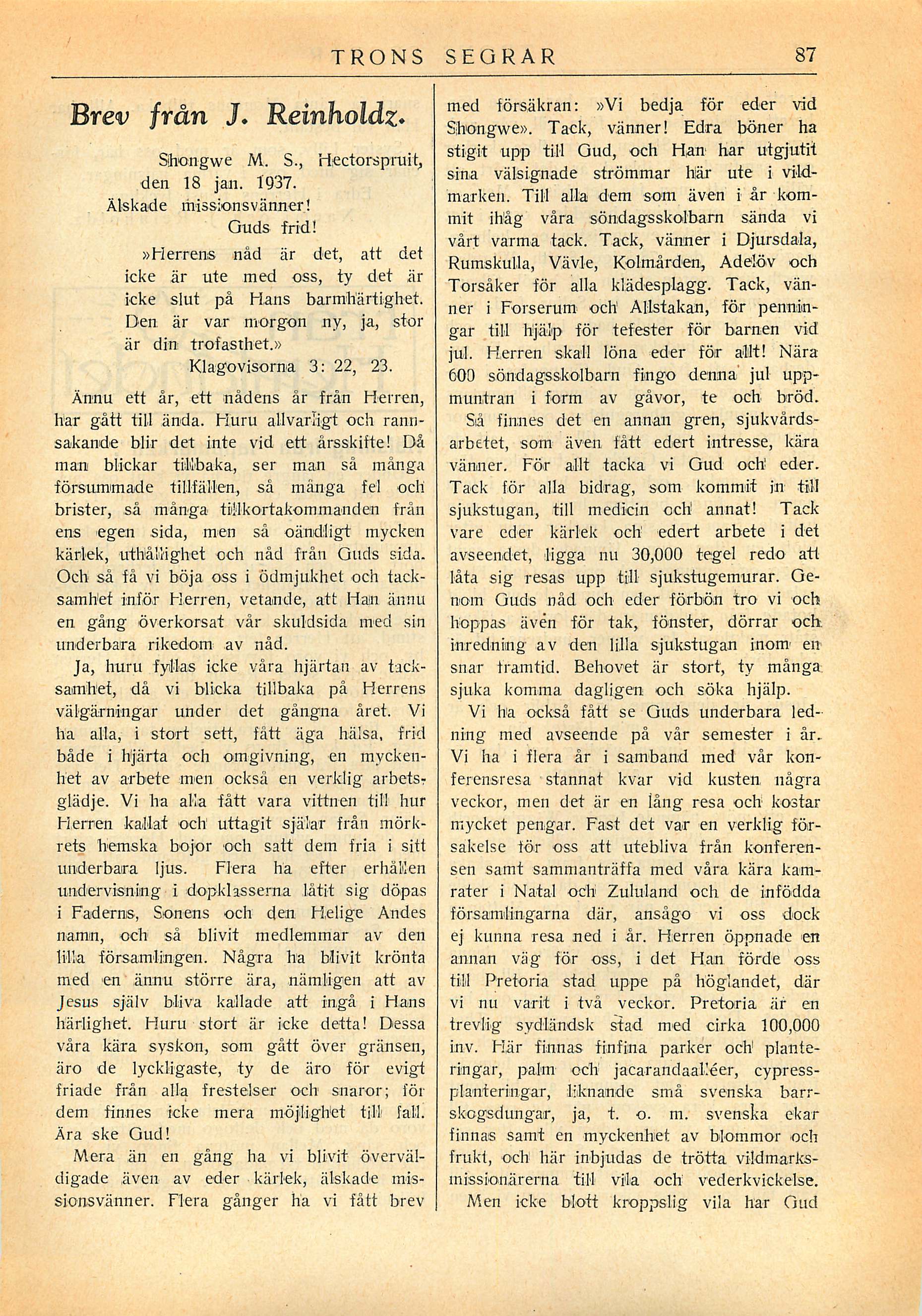 TRONS SEGRAR 87

Brev från J. Reinholdz.

Shongwe M. S., Hectorspruit, den 18 jan. 1937.
Älskade missionsvänner!
Guds frid!
»Herrens nåd är det, att det icke är ute med oss, ty det är icke slut på Hans barmhärtighet. Den är var morgon ny, ja, stor är din trofasthet.»
Klagovisorna 3: 22, 23.

Ännu ett år, ett nådens år från Herren, har gått till ända. Huru allvarligt och rannsakande blir det inte vid ett årsskifte! Då man blickar tillbaka, ser man så många försummade tillfällen, så många fel och brister, så många tillkortakommanden från ens egen sida, men så oändligt mycken kärlek, uthållighet och nåd från Guds sida. Och så få vi böja oss i ödmjukhet och tacksamhet inför Herren, vetande, att Han ännu en gång överkorsat vår skuldsida med sin underbara rikedom av nåd.

Ja, huru fyllas icke våra hjärtan av tacksamhet, då vi blicka tillbaka på Herrens välgärningar under det gångna året. Vi ha alla, i stort sett, fått äga hälsa, frid både i hjärta och omgivning, en myckenhet av arbete men också en verklig arbetsglädje. Vi ha alla fått vara vittnen till hur Herren kallat och uttagit själar från mörkrets hemska bojor och satt dem fria i sitt underbara ljus. Flera ha efter erhållen undervisning i dopklasserna låtit sig döpas i Faderns, Sonens och den Helige Andes namn, och så blivit medlemmar av den lilla församlingen. Några ha blivit krönta med en ännu större ära, nämligen att av Jesus själv bliva kallade att ingå i Hans härlighet. Huru stort är icke detta! Dessa våra kära syskon, som gått över gränsen, äro de lyckligaste, ty de äro för evigt friade från alla frestelser och snaror; för dem finnes icke mera möjlighet till fall. Ära ske Gud!

Mera än en gång ha vi blivit överväldigade även av eder kärlek, älskade missionsvänner. Flera gånger ha vi fått brev med försäkran: »Vi bedja för eder vid Shongwe». Tack, vänner! Edra böner ha stigit upp till Gud, och Han har utgjutit sina välsignade strömmar här ute i vildmarken. Till alla dem som även i år kommit ihåg våra söndagsskolbarn sända vi vårt varma tack. Tack, vänner i Djursdala, Rumskulla, Vävle, Kolmården, Adelöv och Torsåker för alla klädesplagg. Tack, vänner i Forserum och Allstakan, för penningar till hjälp för tefester för barnen vid jul. Herren skall löna eder för allt! Nära 600 söndagsskolbarn fingo denna jul uppmuntran i form av gåvor, te och bröd.

Så finnes det en annan gren, sjukvårdsarbetet, som även fått edert intresse, kära vänner. För allt tacka vi Gud och eder. Tack för alla bidrag, som kommit in till sjukstugan, till medicin och annat! Tack vare eder kärlek och edert arbete i det avseendet, ligga nu 30,000 tegel redo att låta sig resas upp till sjukstugemurar. Genom Guds nåd och eder förbön tro vi och hoppas även för tak, fönster, dörrar och inredning av den lilla sjukstugan inom en snar framtid. Behovet är stort, ty många sjuka komma dagligen och söka hjälp.

Vi ha också fått se Guds underbara ledning med avseende på vår semester i år. Vi ha i flera år i samband med vår konferensresa stannat kvar vid kusten några veckor, men det är en lång resa och kostar mycket pengar. Fast det var en verklig försakelse för oss att utebliva från konferensen samt sammanträffa med våra kära kamrater i Natal och Zululand och de infödda församlingarna där, ansågo vi oss dock ej kunna resa ned i år. Herren öppnade en annan väg för oss, i det Han förde oss till Pretoria stad uppe på höglandet, där vi nu varit i två veckor. Pretoria är en trevlig sydländsk stad med cirka 100,000 inv. Här finnas finfina parker och planteringar, palm och jacarandaalléer, cypressplanteringar, liknande små svenska barrskogsdungar, ja, t. o. m. svenska ekar finnas samt en myckenhet av blommor och frukt, och här inbjudas de trötta vildmarksmissionärerna till vila och vederkvickelse.

Men icke blott kroppslig vila har Gud